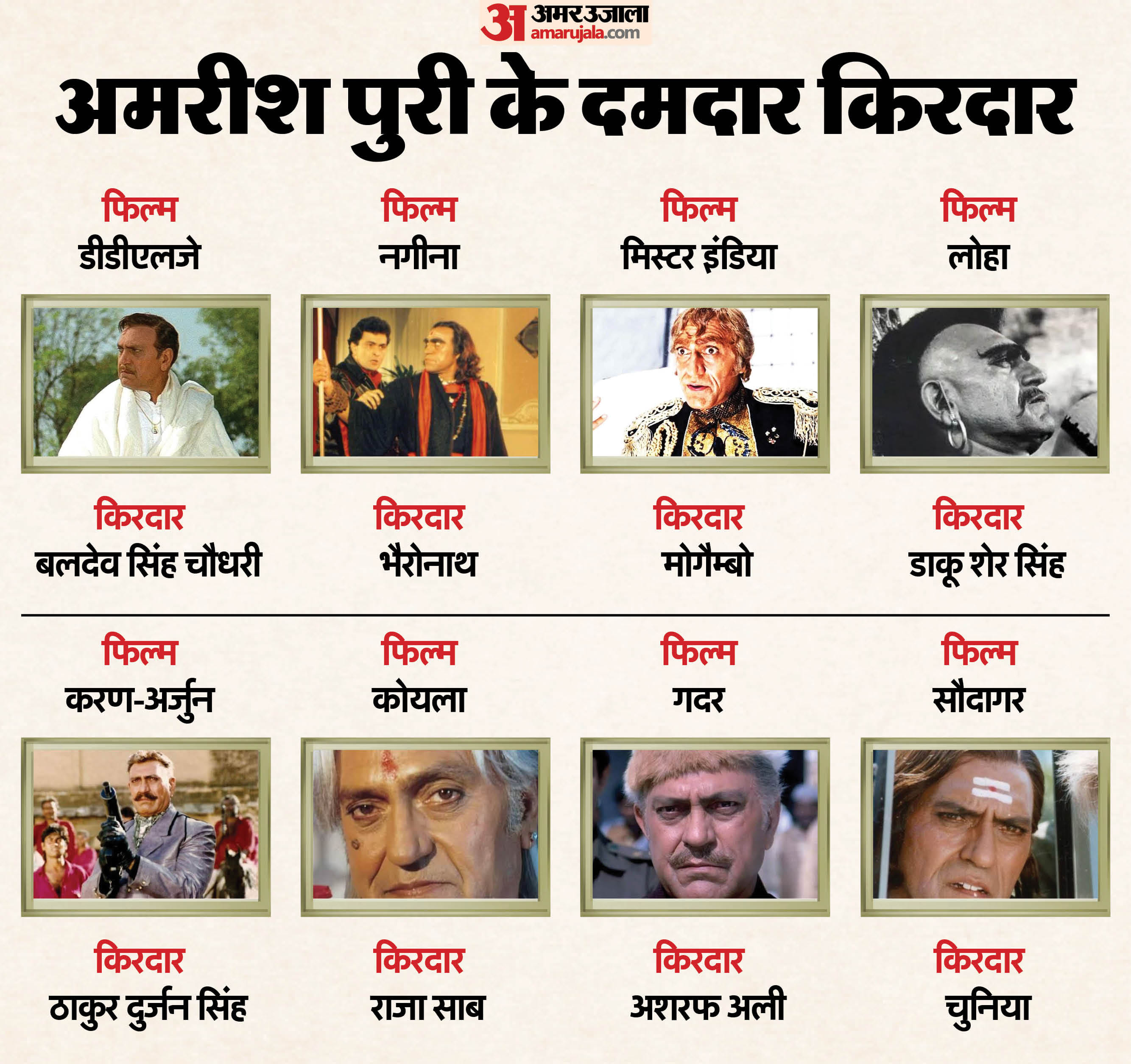 अ अमर उजाला
amarujala.com

अमरीश पुरी के दमदार किरदार

फिल्म
डीडीएलजे

किरदार
बलदेव सिंह चौधरी

फिल्म
नगीना

किरदार
भैरोनाथ

फिल्म
मिस्टर इंडिया

किरदार
मोगैम्बो

फिल्म
लोहा

किरदार
डाकू शेर सिंह

फिल्म
करण-अर्जुन

किरदार
ठाकुर दुर्जन सिंह

फिल्म
कोयला

किरदार
राजा साब

फिल्म
गदर

किरदार
अशरफ अली

फिल्म
सौदागर

किरदार
चुनिया